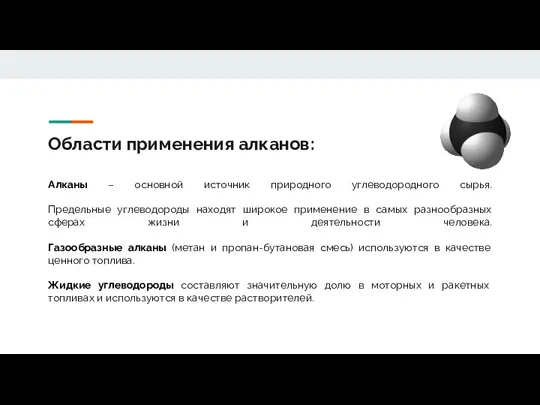 Области применения алканов:

Алканы – основной источник природного углеводородного сырья.

Предельные углеводороды находят широкое применение в самых разнообразных сферах жизни и деятельности человека.

Газообразные алканы (метан и пропан-бутановая смесь) используются в качестве ценного топлива.

Жидкие углеводороды составляют значительную долю в моторных и ракетных топливах и используются в качестве растворителей.